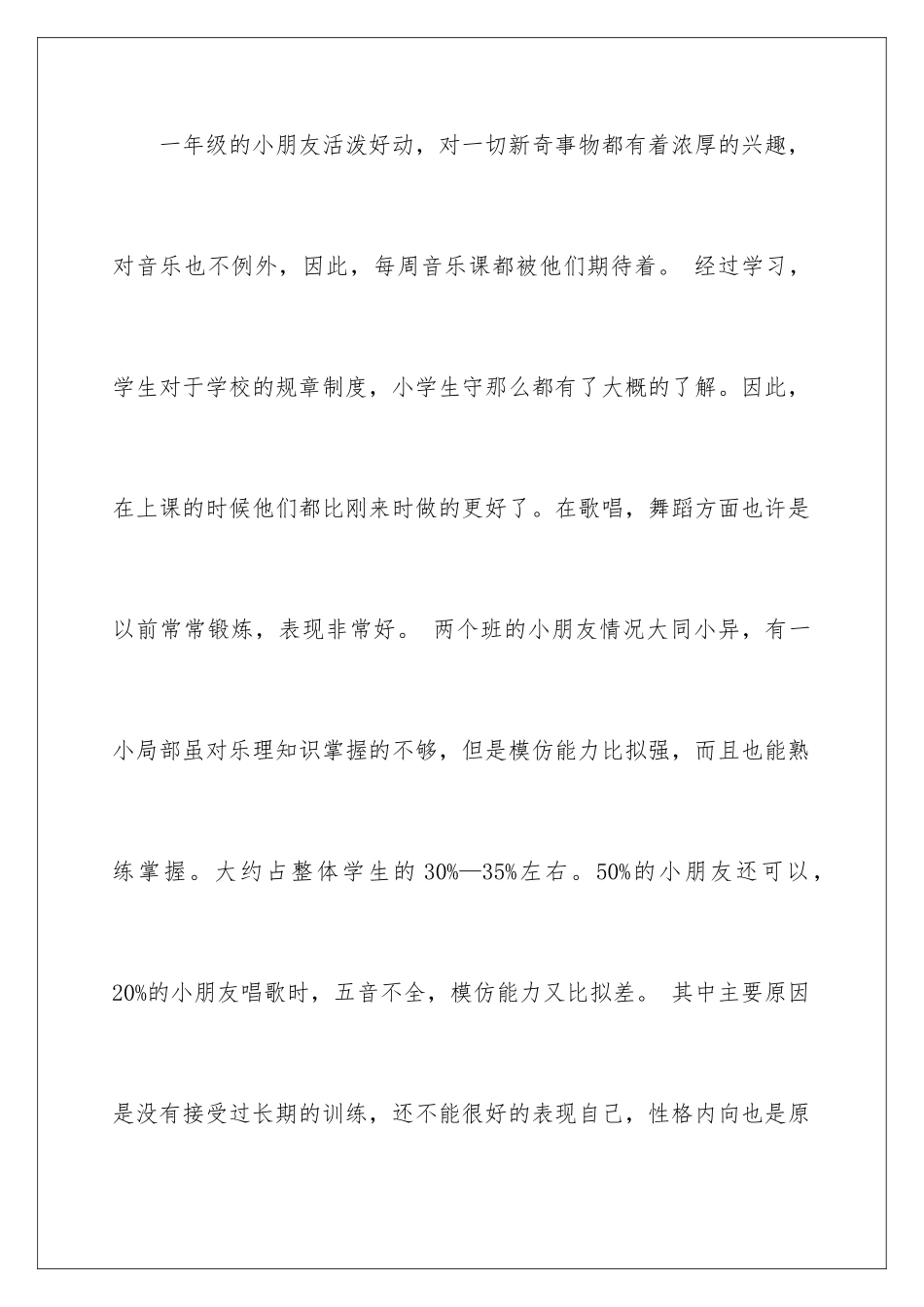 一年级的小朋友活泼好动，对一切新奇事物都有着浓厚的兴趣，对音乐也不例外，因此，每周音乐课都被他们期待着。 经过学习，学生对于学校的规章制度，小学生守那么都有了大概的了解。因此，在上课的时候他们都比刚来时做的更好了。在歌唱，舞蹈方面也许是以前常常锻炼，表现非常好。 两个班的小朋友情况大同小异，有一小局部虽对乐理知识掌握的不够，但是模仿能力比拟强，而且也能熟练掌握。大约占整体学生的 30%—35%左右。50%的小朋友还可以，20%的小朋友唱歌时，五音不全，模仿能力又比拟差。 其中主要原因是没有接受过长期的训练，还不能很好的表现自己，性格内向也是原